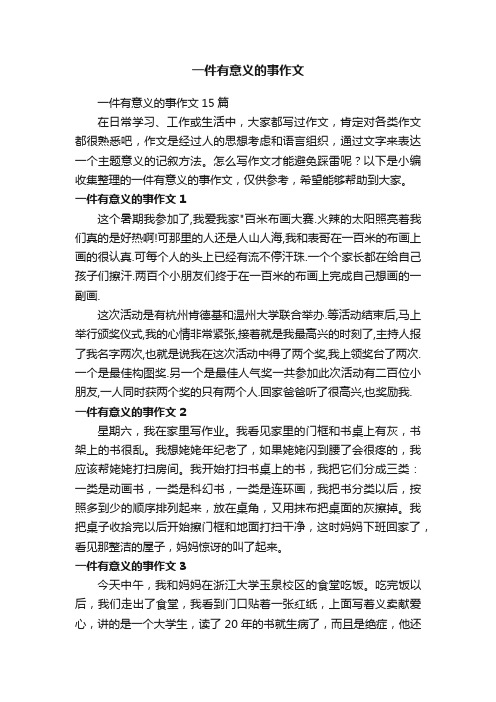 一件有意义的事作文

一件有意义的事作文 15 篇

在日常学习、工作或生活中，大家都写过作文，肯定对各类作文都很熟悉吧，作文是经过人的思想考虑和语言组织，通过文字来表达一个主题意义的记叙方法。怎么写作文才能避免踩雷呢？以下是小编收集整理的一件有意义的事作文，仅供参考，希望能够帮助到大家。

一件有意义的事作文 1

这个暑期我参加了,我爱我家"百米布画大赛.火辣的太阳照亮着我们真的是好热啊!可那里的人还是人山人海,我和表哥在一百米的布画上画的很认真.可每个人的头上已经有流不停汗珠.一个个家长都在给自己孩子们擦汗.两百个小朋友们终于在一百米的布画上完成自己想画的一副画.

这次活动是有杭州肯德基和温州大学联合举办.等活动结束后,马上举行颁奖仪式,我的心情非常紧张,接着就是我最高兴的时刻了,主持人报了我名字两次,也就是说我在这次活动中得了两个奖,我上领奖台了两次.一个是最佳构图奖.另一个是最佳人气奖一共参加此次活动有二百位小朋友,一人同时获两个奖的只有两个人.回家爸爸听了很高兴,也奖励我.

一件有意义的事作文 2

星期六，我在家里写作业。我看见家里的门框和书桌上有灰，书架上的书很乱。我想姥姥年纪老了，如果姥姥闪到腰了会很疼的，我应该帮姥姥打扫房间。我开始打扫书桌上的书，我把它们分成三类：一类是动画书，一类是科幻书，一类是连环画，我把书分类以后，按照多到少的顺序排列起来，放在桌角，又用抹布把桌面的灰擦掉。我把桌子收拾完以后开始擦门框和地面打扫干净，这时妈妈下班回家了，看见那整洁的屋子，妈妈惊讶的叫了起来。

一件有意义的事作文 3

今天中午，我和妈妈在浙江大学玉泉校区的食堂吃饭。吃完饭以后，我们走出了食堂，我看到门口贴着一张红纸，上面写着义卖献爱心，讲的是一个大学生，读了 20 年的书就生病了，而且是绝症，他还